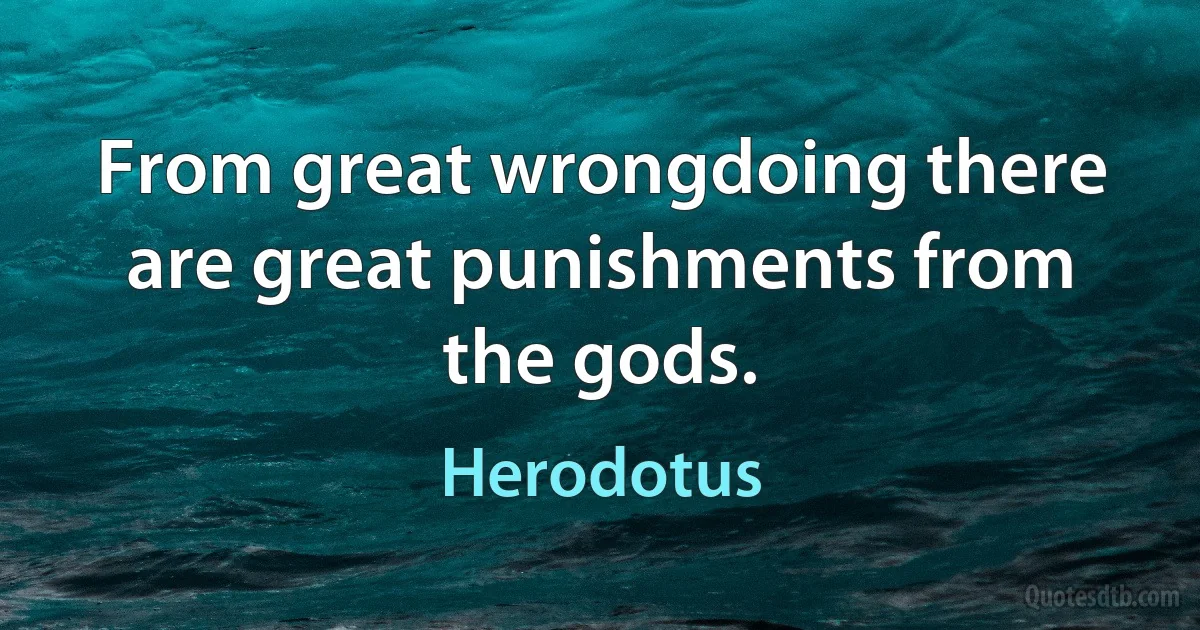 From great wrongdoing there are great punishments from the gods.

Herodotus

Quotesdtb.com